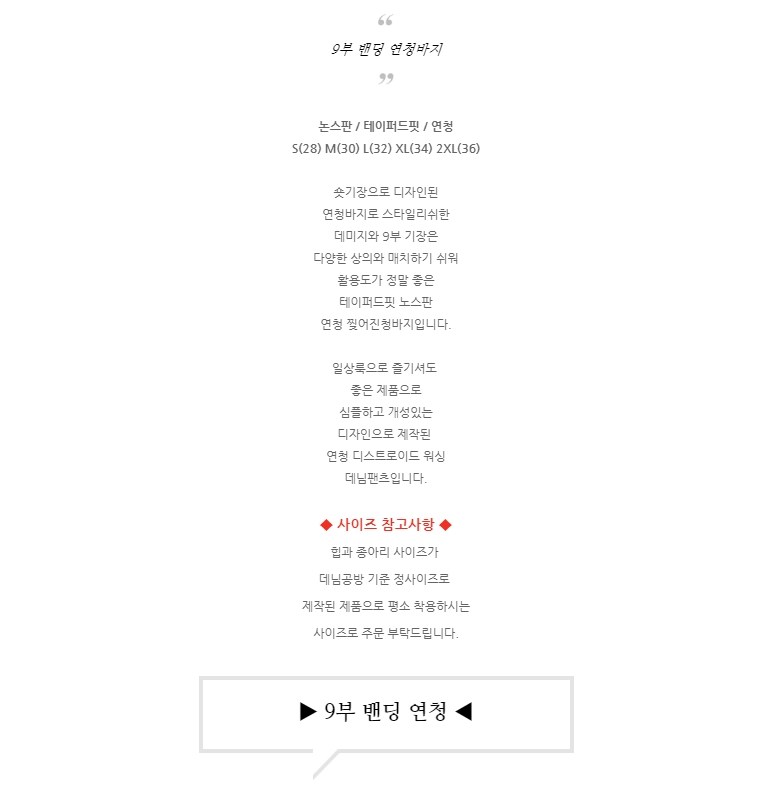 “
9부 밴딩 연청바지
”

논스판 / 테이퍼드핏 / 연청
S(28) M(30) L(32) XL(34) 2XL(36)

숏기장으로 디자인된
연청바지로 스타일리쉬한
데미지와 9부 기장은
다양한 상의와 매치하기 쉬워
활용도가 정말 좋은
테이퍼드핏 노스판
연청 찢어진청바지입니다.

일상룩으로 즐기셔도
좋은 제품으로
심플하고 개성있는
디자인으로 제작된
연청 디스트로이드 워싱
데님팬츠입니다.

◆ 사이즈 참고사항 ◆
힙과 종아리 사이즈가
데님공방 기준 정사이즈로
제작된 제품으로 평소 착용하시는
사이즈로 주문 부탁드립니다.

▶ 9부 밴딩 연청 ◀